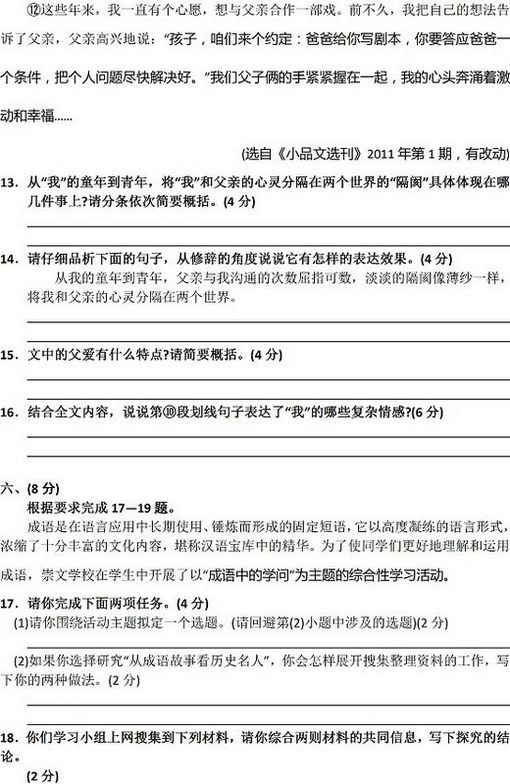 ⑫这些年来，我一直有个心愿，想与父亲合作一部戏。前不久，我把自己的想法告诉了父亲，父亲高兴地说："孩子，咱们来个约定：爸爸给你写剧本，你要答应爸爸一个条件，把个人问题尽快解决好。"我们父子俩的手紧紧握在一起，我的心头奔涌着激动和幸福……

(选自《小品文选刊》2011 年第 1 期，有改动)

13．从"我"的童年到青年，将"我"和父亲的心灵分隔在两个世界的"隔阂"具体体现在哪几件事上?请分条依次简要概括。(4 分)

14．请仔细品析下面的句子，从修辞的角度说说它有怎样的表达效果。(4 分)

从我的童年到青年，父亲与我沟通的次数屈指可数，淡淡的隔阂像薄纱一样，将我和父亲的心灵分隔在两个世界。

15．文中的父爱有什么特点?请简要概括。(4 分)

16．结合全文内容，说说第⑩段划线句子表达了"我"的哪些复杂情感?(6 分)

六、(8 分)

根据要求完成 17—19 题。

成语是在语言应用中长期使用、锤炼而形成的固定短语，它以高度凝练的语言形式，浓缩了十分丰富的文化内容，堪称汉语宝库中的精华。为了使同学们更好地理解和运用成语，崇文学校在学生中开展了以"成语中的学问"为主题的综合性学习活动。

17．请你完成下面两项任务。(4 分)

(1)请你围绕活动主题拟定一个选题。(请回避第(2)小题中涉及的选题)(2 分)

(2)如果你选择研究"从成语故事看历史名人"，你会怎样展开搜集整理资料的工作，写下你的两种做法。(2 分)

18．你们学习小组上网搜集到下列材料，请你综合两则材料的共同信息，写下探究的结论。

(2 分)